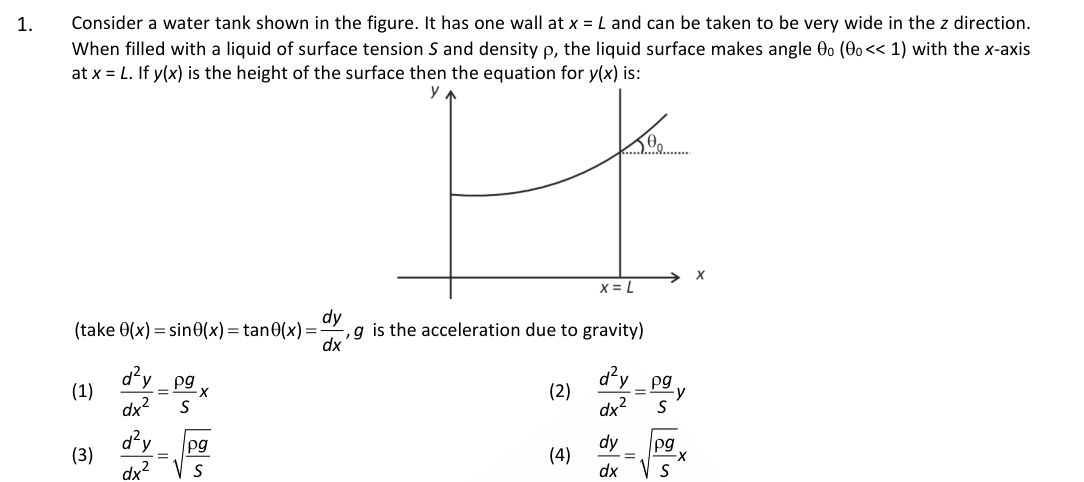 1. Consider a water tank shown in the figure. It has one wall at $x = L$ and can be taken to be very wide in the $z$ direction. When filled with a liquid of surface tension $S$ and density $\rho$, the liquid surface makes angle $\theta_0$ ($\theta_0 << 1$) with the $x$-axis at $x = L$. If $y(x)$ is the height of the surface then the equation for $y(x)$ is:

$y$

$\theta_0$

$x = L$

$x$

(take $\theta(x) = \sin\theta(x) = \tan\theta(x) = \frac{dy}{dx}$, $g$ is the acceleration due to gravity)

(1) $\frac{d^2y}{dx^2} = \frac{\rho g}{S}x$

(2) $\frac{d^2y}{dx^2} = \frac{\rho g}{S}y$

(3) $\frac{d^2y}{dx^2} = \sqrt{\frac{\rho g}{S}}$

(4) $\frac{dy}{dx} = \sqrt{\frac{\rho g}{S}}x$